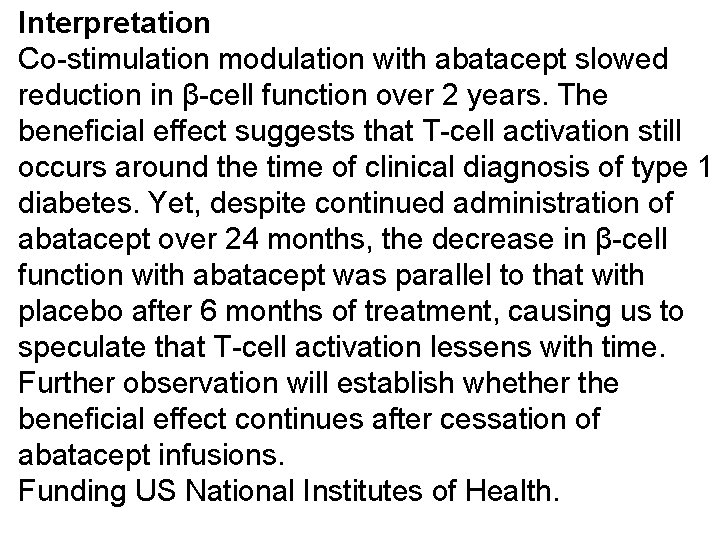 Interpretation
Co-stimulation modulation with abatacept slowed reduction in β-cell function over 2 years. The beneficial effect suggests that T-cell activation still occurs around the time of clinical diagnosis of type 1 diabetes. Yet, despite continued administration of abatacept over 24 months, the decrease in β-cell function with abatacept was parallel to that with placebo after 6 months of treatment, causing us to speculate that T-cell activation lessens with time. Further observation will establish whether the beneficial effect continues after cessation of abatacept infusions.
Funding US National Institutes of Health.